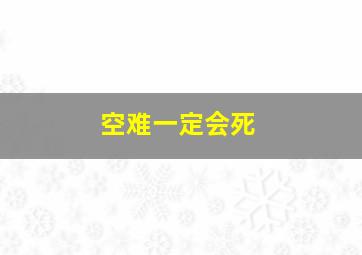 空难一定会死